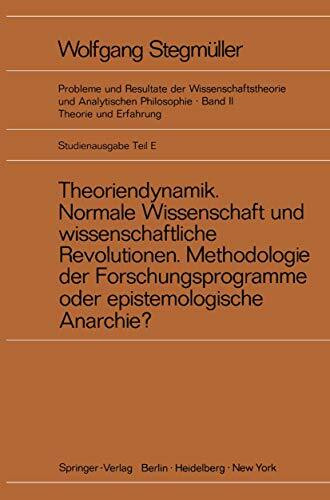 Wolfgang Stegmüller

Probleme und Resultate der Wissenschaftstheorie und Analytischen Philosophie · Band II
Theorie und Erfahrung

Studienausgabe Teil E

Theoriendynamik.
Normale Wissenschaft und wissenschaftliche Revolutionen. Methodologie der Forschungsprogramme oder epistemologische Anarchie?

Springer-Verlag Berlin · Heidelberg · New York